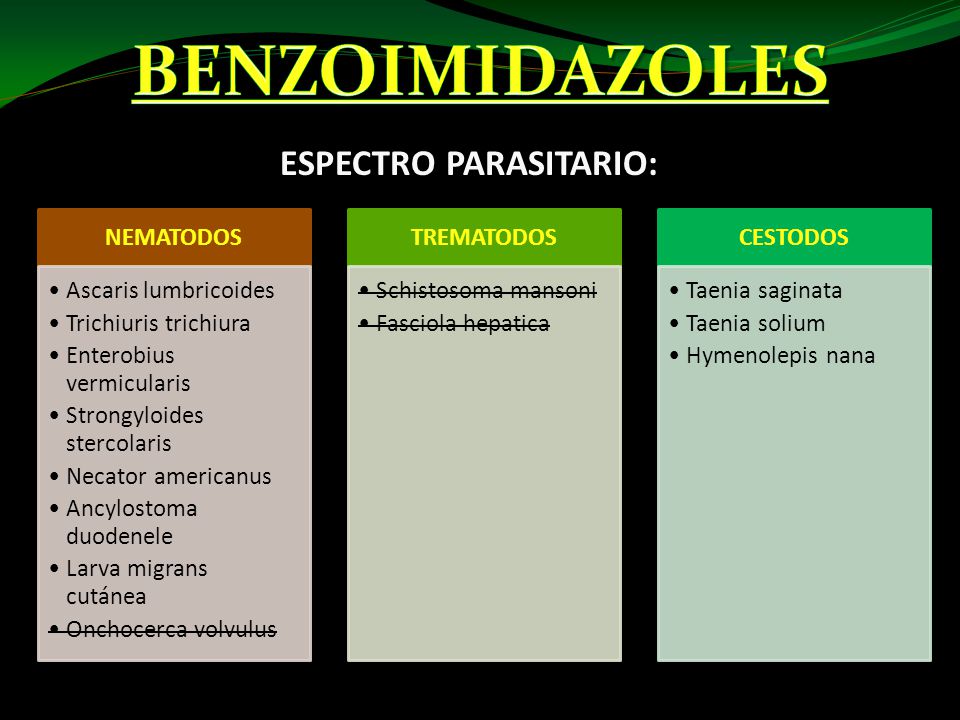 BENZOIMIDAZOLES

ESPECTRO PARASITARIO:

NEMATODOS

• Ascaris lumbricoides
• Trichiuris trichiura
• Enterobius vermicularis
• Strongyloides stercolaris
• Necator americanus
• Ancylostoma duodenele
• Larva migrans cutánea
• ~~Onchocerca volvulus~~

TREMATODOS

• ~~Schistosoma mansoni~~
• ~~Fasciola hepatica~~

CESTODOS

• Taenia saginata
• Taenia solium
• Hymenolepis nana